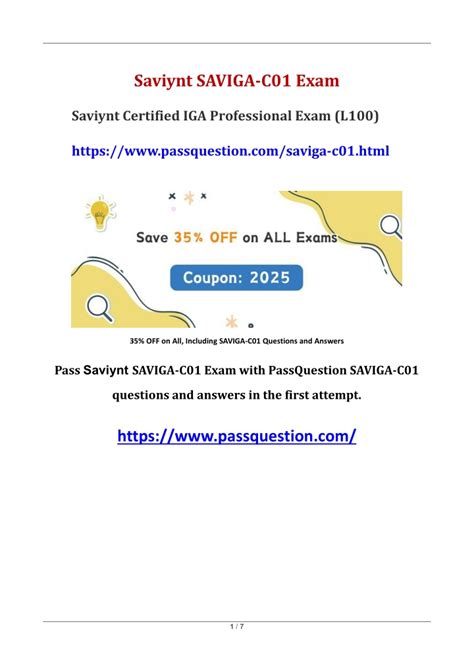 Saviynt SAVIGA-C01 Exam

Saviynt Certified IGA Professional Exam (L100)

https://www.passquestion.com/saviga-c01.html

Save 35% OFF on ALL Exams

Coupon: 2025

35% OFF on All, Including SAVIGA-C01 Questions and Answers

Pass Saviynt SAVIGA-C01 Exam with PassQuestion SAVIGA-C01 questions and answers in the first attempt.

https://www.passquestion.com/

1 / 7